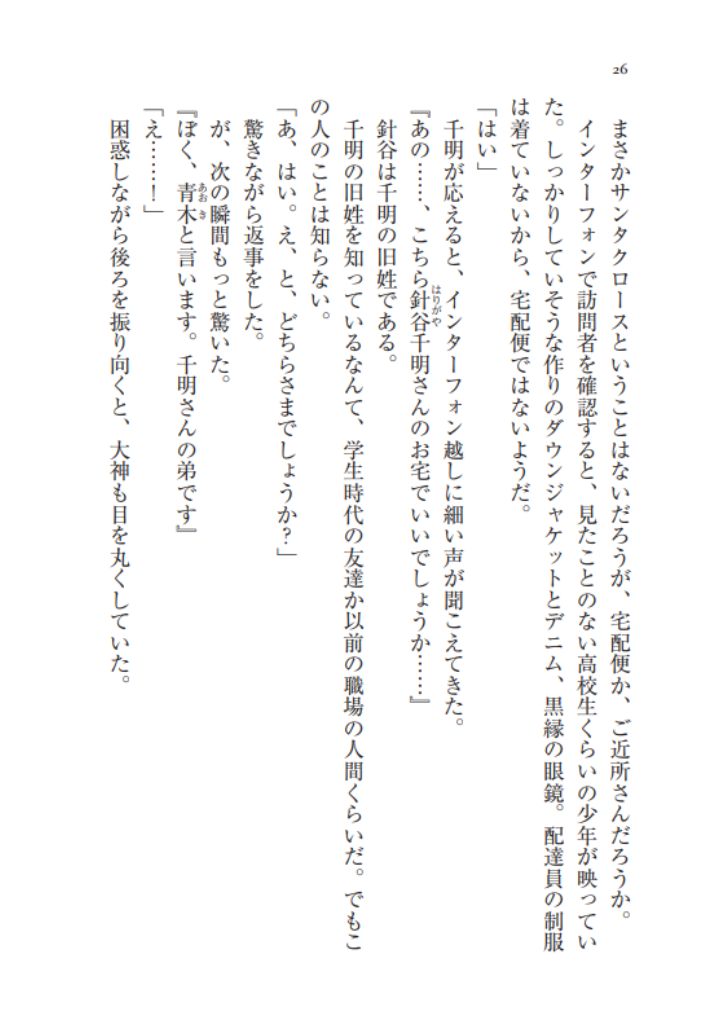 26

まさかサンタクロースということはないだろうが、宅配便か、ご近所さんだろうか。

インターフォンで訪問者を確認すると、見たことのない高校生くらいの少年が映っていた。しっかりしていそうな作りのダウンジャケットとデニム、黒縁の眼鏡。配達員の制服は着ていないから、宅配便ではないようだ。

「はい」

千明が応えると、インターフォン越しに細い声が聞こえてきた。

『あの……、こちら針谷(はりがや)千明さんのお宅でいいでしょうか……』

針谷は千明の旧姓である。

千明の旧姓を知っているなんて、学生時代の友達か以前の職場の人間くらいだ。でもこの人のことは知らない。

「あ、はい。え、と、どちらさまでしょうか？」

驚きながら返事をした。

が、次の瞬間もっと驚いた。

『ぼく、青木(あおき)と言います。千明さんの弟です』

「え……！」

困惑しながら後ろを振り向くと、大神も目を丸くしていた。